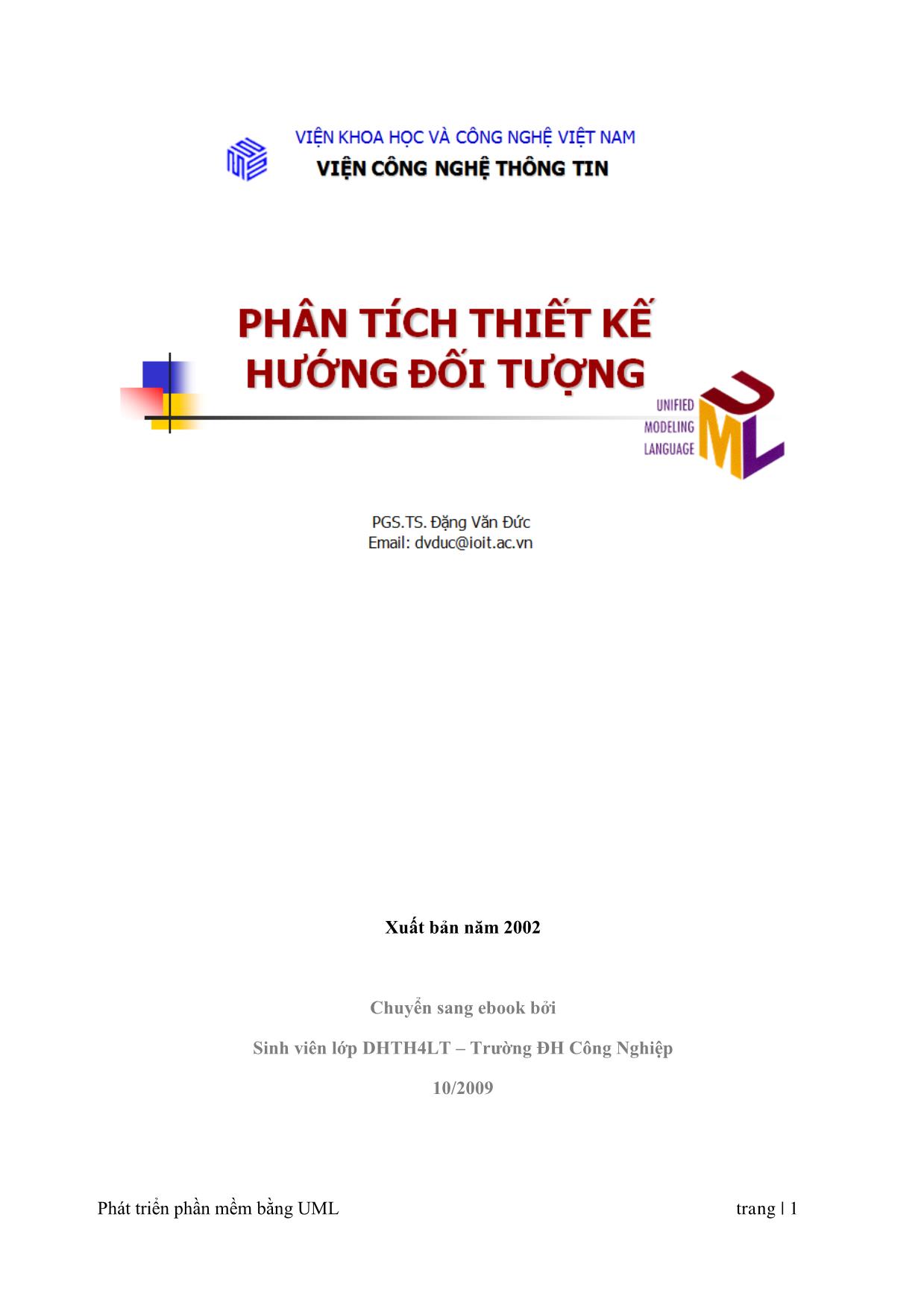 VIỆN KHOA HỌC VÀ CÔNG NGHỆ VIỆT NAM
VIỆN CÔNG NGHỆ THÔNG TIN

PHÂN TÍCH THIẾT KẾ
HƯỚNG ĐỐI TƯỢNG

UNIFIED
MODELING
LANGUAGE

UML

PGS.TS. Đặng Văn Đức
Email: dvduc@ioit.ac.vn

Xuất bản năm 2002

Chuyển sang ebook bởi

Sinh viên lớp DHTH4LT – Trường ĐH Công Nghiệp

10/2009

Phát triển phần mềm bằng UML

trang | 1